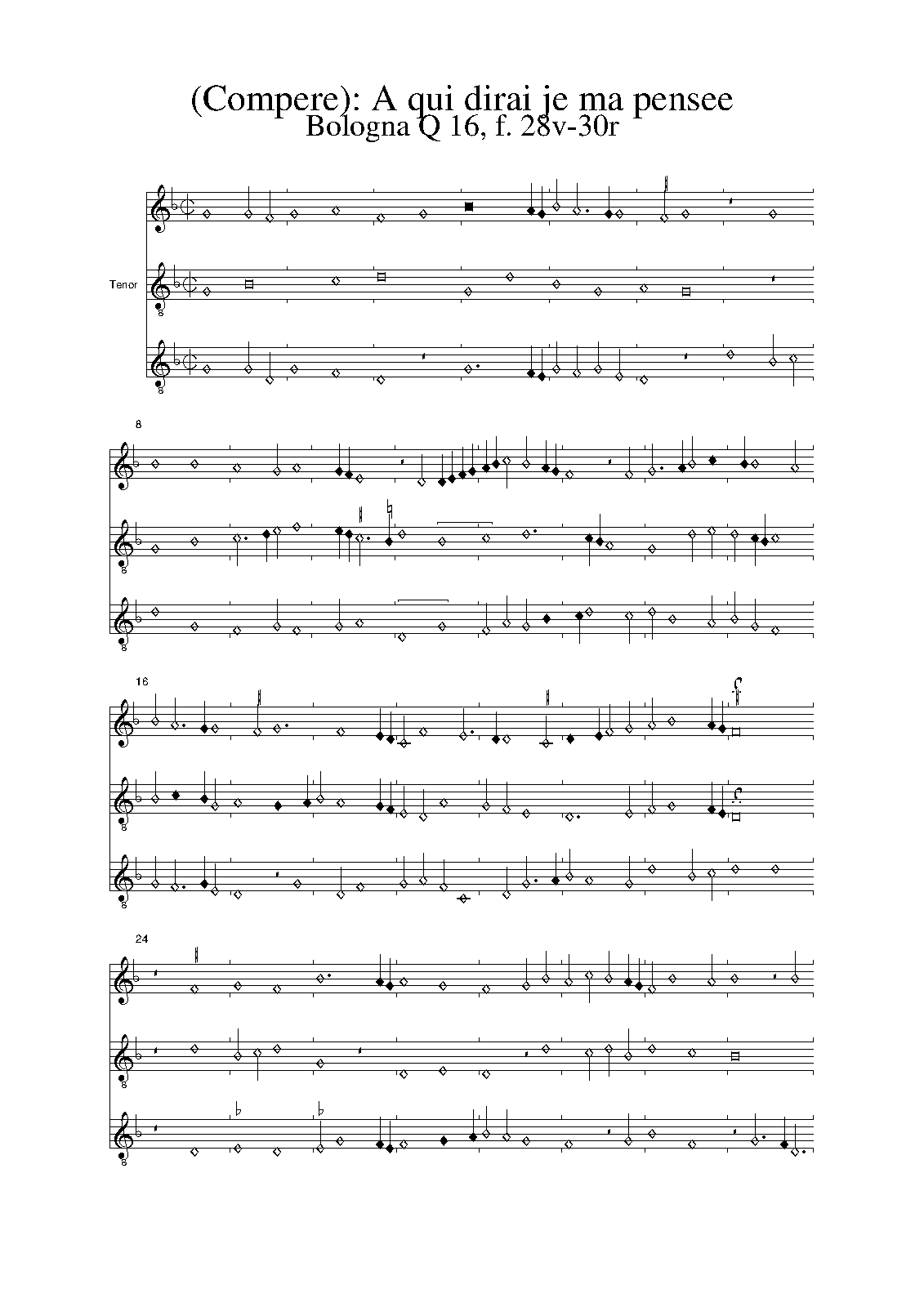 (Compere): A qui dirai je ma pensee
Bologna Q 16, f. 28v-30r

Tenor

8

16

24